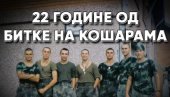 22 ГОДИНЕ ОД
БИТКЕ НА КОШАРАМА